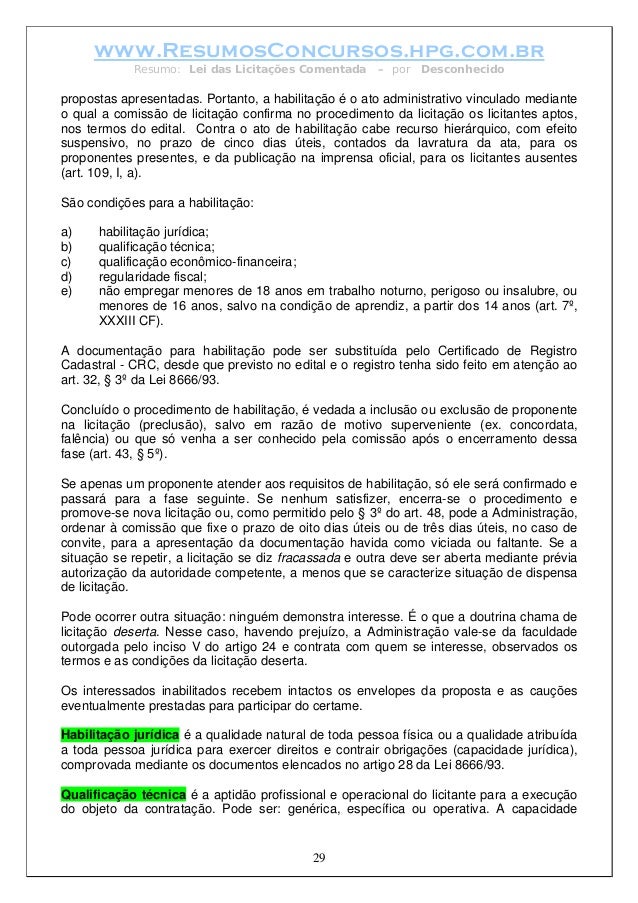 www.ResumosConcursos.hpg.com.br
Resumo: Lei das Licitações Comentada – por Desconhecido

propostas apresentadas. Portanto, a habilitação é o ato administrativo vinculado mediante o qual a comissão de licitação confirma no procedimento da licitação os licitantes aptos, nos termos do edital. Contra o ato de habilitação cabe recurso hierárquico, com efeito suspensivo, no prazo de cinco dias úteis, contados da lavratura da ata, para os proponentes presentes, e da publicação na imprensa oficial, para os licitantes ausentes (art. 109, I, a).

São condições para a habilitação:

a) habilitação jurídica;
b) qualificação técnica;
c) qualificação econômico-financeira;
d) regularidade fiscal;
e) não empregar menores de 18 anos em trabalho noturno, perigoso ou insalubre, ou menores de 16 anos, salvo na condição de aprendiz, a partir dos 14 anos (art. 7º, XXXIII CF).

A documentação para habilitação pode ser substituída pelo Certificado de Registro Cadastral - CRC, desde que previsto no edital e o registro tenha sido feito em atenção ao art. 32, § 3º da Lei 8666/93.

Concluído o procedimento de habilitação, é vedada a inclusão ou exclusão de proponente na licitação (preclusão), salvo em razão de motivo superveniente (ex. concordata, falência) ou que só venha a ser conhecido pela comissão após o encerramento dessa fase (art. 43, § 5º).

Se apenas um proponente atender aos requisitos de habilitação, só ele será confirmado e passará para a fase seguinte. Se nenhum satisfizer, encerra-se o procedimento e promove-se nova licitação ou, como permitido pelo § 3º do art. 48, pode a Administração, ordenar à comissão que fixe o prazo de oito dias úteis ou de três dias úteis, no caso de convite, para a apresentação da documentação havida como viciada ou faltante. Se a situação se repetir, a licitação se diz fracassada e outra deve ser aberta mediante prévia autorização da autoridade competente, a menos que se caracterize situação de dispensa de licitação.

Pode ocorrer outra situação: ninguém demonstra interesse. É o que a doutrina chama de licitação deserta. Nesse caso, havendo prejuízo, a Administração vale-se da faculdade outorgada pelo inciso V do artigo 24 e contrata com quem se interesse, observados os termos e as condições da licitação deserta.

Os interessados inabilitados recebem intactos os envelopes da proposta e as cauções eventualmente prestadas para participar do certame.

Habilitação jurídica é a qualidade natural de toda pessoa física ou a qualidade atribuída a toda pessoa jurídica para exercer direitos e contrair obrigações (capacidade jurídica), comprovada mediante os documentos elencados no artigo 28 da Lei 8666/93.

Qualificação técnica é a aptidão profissional e operacional do licitante para a execução do objeto da contratação. Pode ser: genérica, específica ou operativa. A capacidade

29